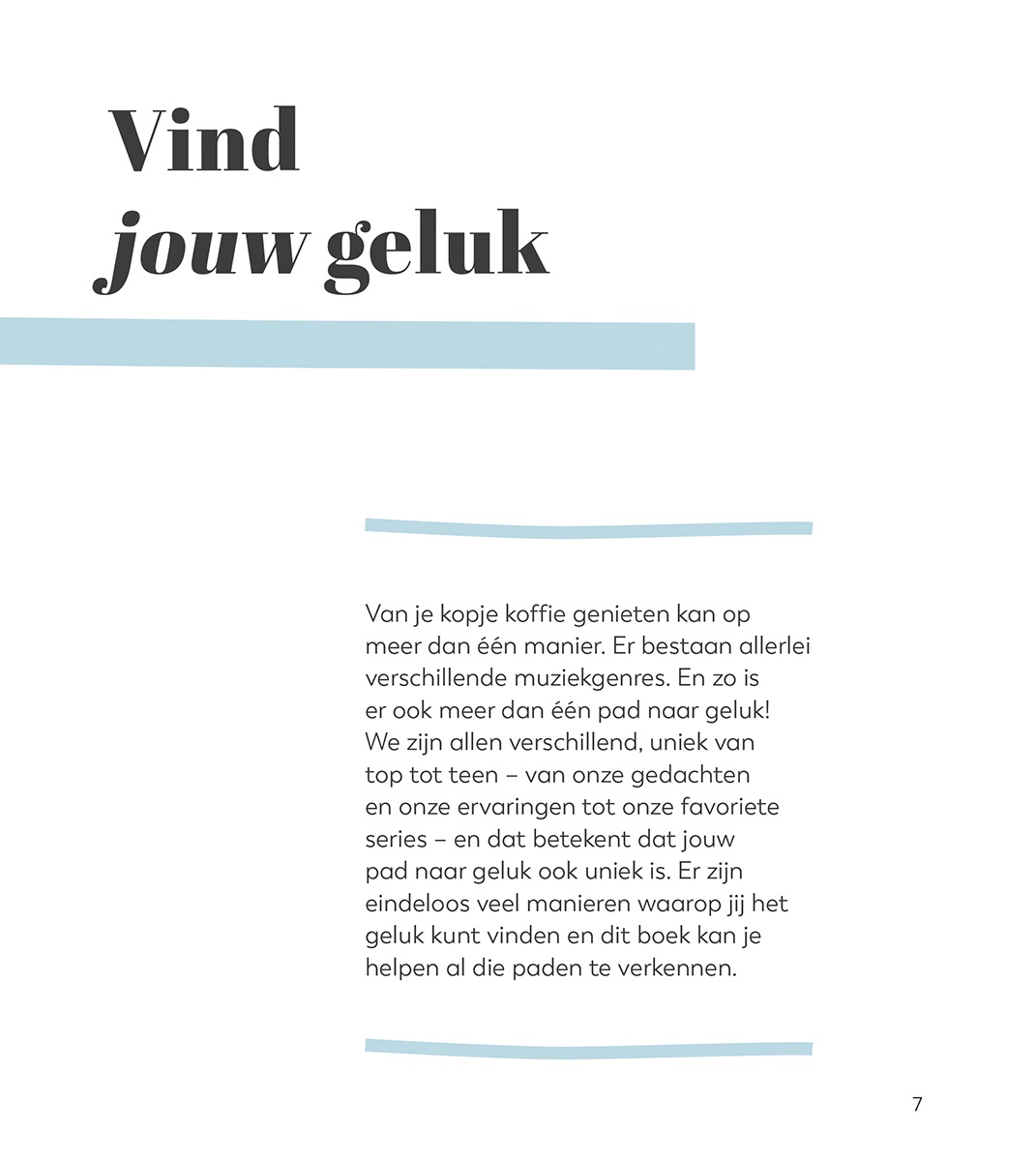 Vind
jouw geluk

Van je kopje koffie genieten kan op meer dan één manier. Er bestaan allerlei verschillende muziekgenres. En zo is er ook meer dan één pad naar geluk! We zijn allen verschillend, uniek van top tot teen – van onze gedachten en onze ervaringen tot onze favoriete series – en dat betekent dat jouw pad naar geluk ook uniek is. Er zijn eindeloos veel manieren waarop jij het geluk kunt vinden en dit boek kan je helpen al die paden te verkennen.

7